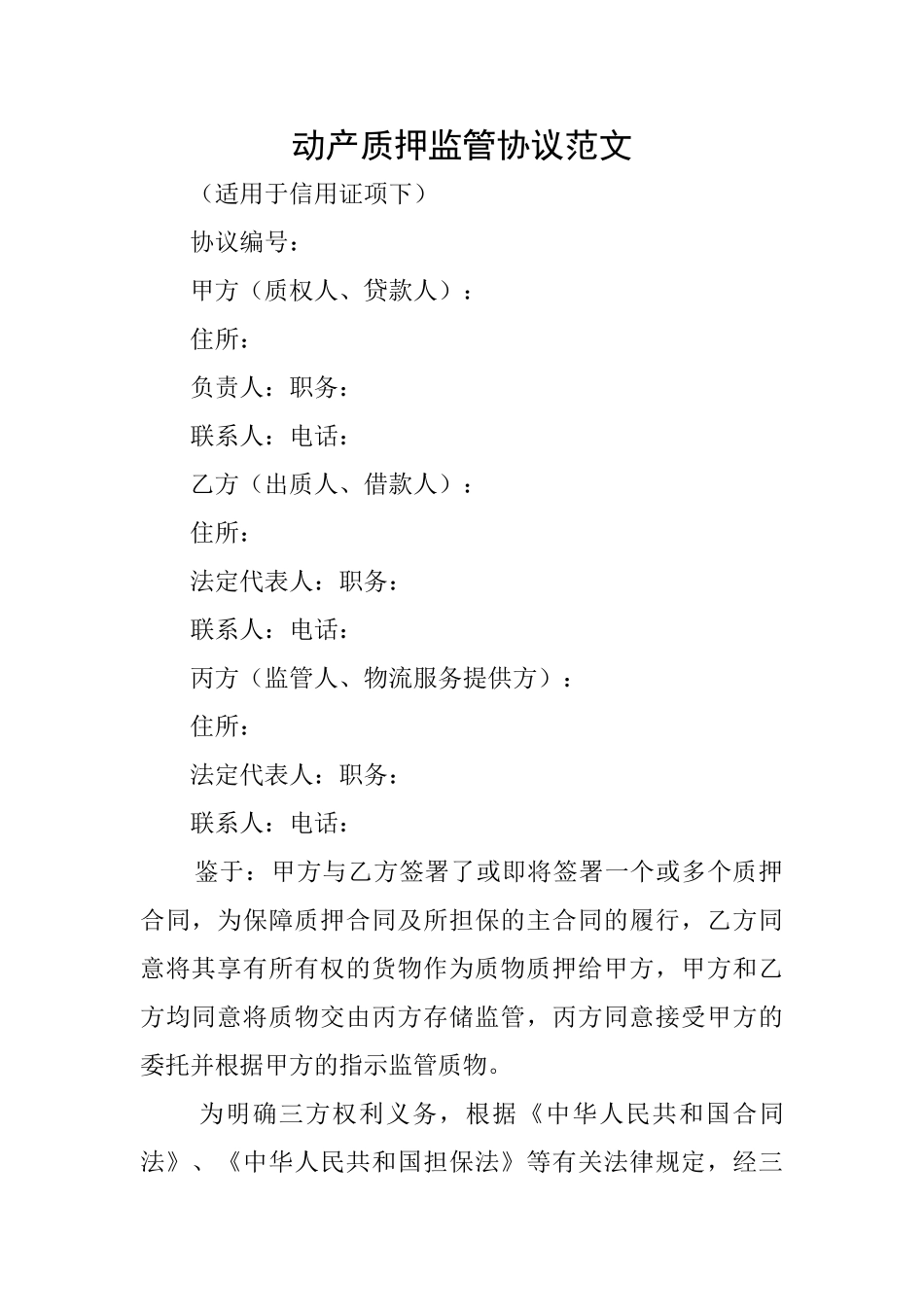 动产质押监管协议范文

（适用于信用证项下）

协议编号：

甲方（质权人、贷款人）：

住所：

负责人：职务：

联系人：电话：

乙方（出质人、借款人）：

住所：

法定代表人：职务：

联系人：电话：

丙方（监管人、物流服务提供方）：

住所：

法定代表人：职务：

联系人：电话：

鉴于：甲方与乙方签署了或即将签署一个或多个质押合同，为保障质押合同及所担保的主合同的履行，乙方同意将其享有所有权的货物作为质物质押给甲方，甲方和乙方均同意将质物交由丙方存储监管，丙方同意接受甲方的委托并根据甲方的指示监管质物。

为明确三方权利义务，根据《中华人民共和国合同法》、《中华人民共和国担保法》等有关法律规定，经三